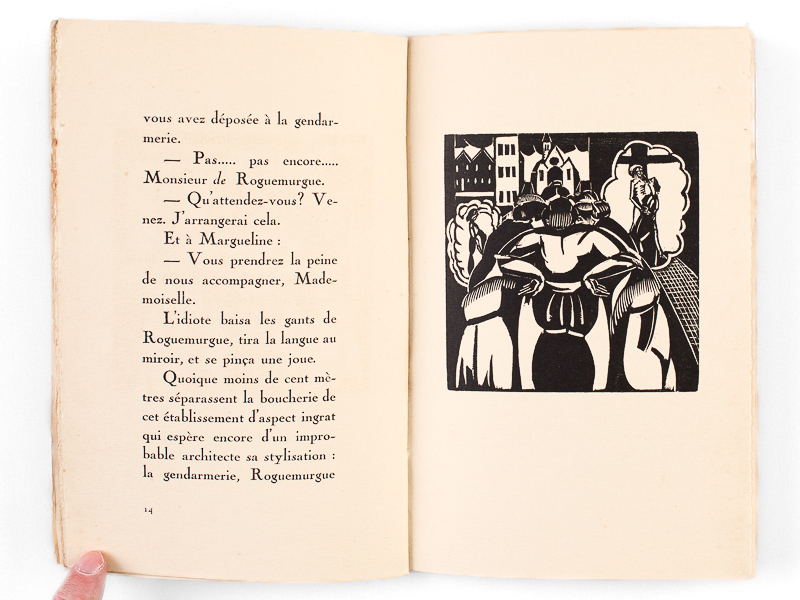 vous avez déposée à la gendarmerie.

— Pas..... pas encore..... Monsieur de Roguemurgue.

— Qu'attendez-vous? Venez. J'arrangerai cela.

Et à Margueline :

— Vous prendrez la peine de nous accompagner, Mademoiselle.

L'idiote baisa les gants de Roguemurgue, tira la langue au miroir, et se pinça une joue.

Quoique moins de cent mètres séparassent la boucherie de cet établissement d'aspect ingrat qui espère encore d'un improbable architecte sa stylisation : la gendarmerie, Roguemurgue

14